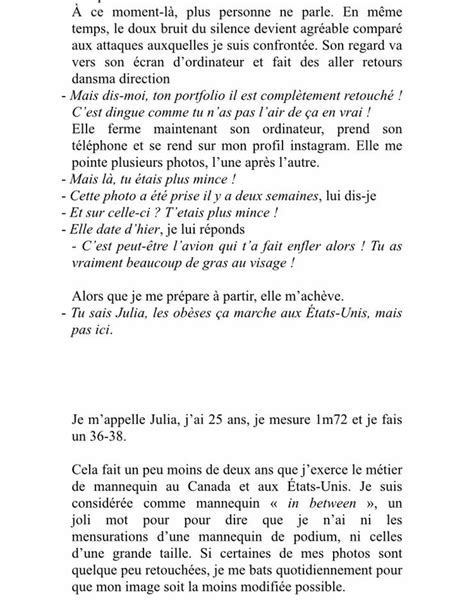 À ce moment-là, plus personne ne parle. En même temps, le doux bruit du silence devient agréable comparé aux attaques auxquelles je suis confrontée. Son regard va vers son écran d'ordinateur et fait des aller retours dansma direction
- Mais dis-moi, ton portfolio il est complètement retouché ! C'est dingue comme tu n'as pas l'air de ça en vrai !
Elle ferme maintenant son ordinateur, prend son téléphone et se rend sur mon profil instagram. Elle me pointe plusieurs photos, l'une après l'autre.
- Mais là, tu étais plus mince !
- Cette photo a été prise il y a deux semaines, lui dis-je
- Et sur celle-ci ? T'etais plus mince !
- Elle date d'hier, je lui réponds
- C'est peut-être l'avion qui t'a fait enfler alors ! Tu as vraiment beaucoup de gras au visage !

Alors que je me prépare à partir, elle m'achève.
- Tu sais Julia, les obèses ça marche aux États-Unis, mais pas ici.

Je m'appelle Julia, j'ai 25 ans, je mesure 1m72 et je fais un 36-38.

Cela fait un peu moins de deux ans que j'exerce le métier de mannequin au Canada et aux États-Unis. Je suis considérée comme mannequin « in between », un joli mot pour pour dire que je n'ai ni les mensurations d'une mannequin de podium, ni celles d'une grande taille. Si certaines de mes photos sont quelque peu retouchées, je me bats quotidiennement pour que mon image soit la moins modifiée possible.